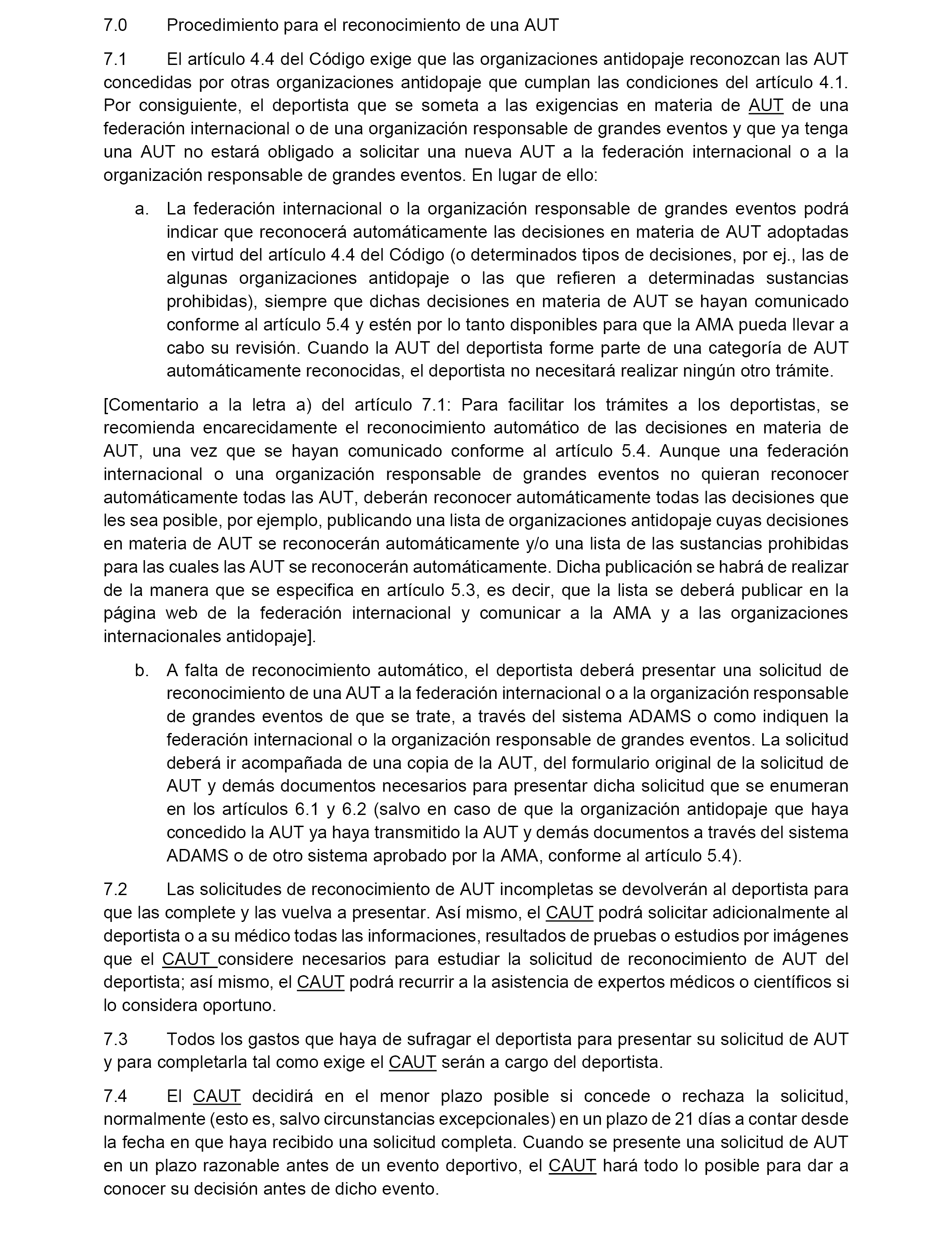 7.0 Procedimiento para el reconocimiento de una AUT

7.1 El artículo 4.4 del Código exige que las organizaciones antidopaje reconozcan las AUT concedidas por otras organizaciones antidopaje que cumplan las condiciones del artículo 4.1. Por consiguiente, el deportista que se someta a las exigencias en materia de AUT de una federación internacional o de una organización responsable de grandes eventos y que ya tenga una AUT no estará obligado a solicitar una nueva AUT a la federación internacional o a la organización responsable de grandes eventos. En lugar de ello:

a. La federación internacional o la organización responsable de grandes eventos podrá indicar que reconocerá automáticamente las decisiones en materia de AUT adoptadas en virtud del artículo 4.4 del Código (o determinados tipos de decisiones, por ej., las de algunas organizaciones antidopaje o las que refieren a determinadas sustancias prohibidas), siempre que dichas decisiones en materia de AUT se hayan comunicado conforme al artículo 5.4 y estén por lo tanto disponibles para que la AMA pueda llevar a cabo su revisión. Cuando la AUT del deportista forme parte de una categoría de AUT automáticamente reconocidas, el deportista no necesitará realizar ningún otro trámite.

[Comentario a la letra a) del artículo 7.1: Para facilitar los trámites a los deportistas, se recomienda encarecidamente el reconocimiento automático de las decisiones en materia de AUT, una vez que se hayan comunicado conforme al artículo 5.4. Aunque una federación internacional o una organización responsable de grandes eventos no quieran reconocer automáticamente todas las AUT, deberán reconocer automáticamente todas las decisiones que les sea posible, por ejemplo, publicando una lista de organizaciones antidopaje cuyas decisiones en materia de AUT se reconocerán automáticamente y/o una lista de las sustancias prohibidas para las cuales las AUT se reconocerán automáticamente. Dicha publicación se habrá de realizar de la manera que se especifica en artículo 5.3, es decir, que la lista se deberá publicar en la página web de la federación internacional y comunicar a la AMA y a las organizaciones internacionales antidopaje].

b. A falta de reconocimiento automático, el deportista deberá presentar una solicitud de reconocimiento de una AUT a la federación internacional o a la organización responsable de grandes eventos de que se trate, a través del sistema ADAMS o como indiquen la federación internacional o la organización responsable de grandes eventos. La solicitud deberá ir acompañada de una copia de la AUT, del formulario original de la solicitud de AUT y demás documentos necesarios para presentar dicha solicitud que se enumeran en los artículos 6.1 y 6.2 (salvo en caso de que la organización antidopaje que haya concedido la AUT ya haya transmitido la AUT y demás documentos a través del sistema ADAMS o de otro sistema aprobado por la AMA, conforme al artículo 5.4).

7.2 Las solicitudes de reconocimiento de AUT incompletas se devolverán al deportista para que las complete y las vuelva a presentar. Así mismo, el CAUT podrá solicitar adicionalmente al deportista o a su médico todas las informaciones, resultados de pruebas o estudios por imágenes que el CAUT considere necesarios para estudiar la solicitud de reconocimiento de AUT del deportista; así mismo, el CAUT podrá recurrir a la asistencia de expertos médicos o científicos si lo considera oportuno.

7.3 Todos los gastos que haya de sufragar el deportista para presentar su solicitud de AUT y para completarla tal como exige el CAUT serán a cargo del deportista.

7.4 El CAUT decidirá en el menor plazo posible si concede o rechaza la solicitud, normalmente (esto es, salvo circunstancias excepcionales) en un plazo de 21 días a contar desde la fecha en que haya recibido una solicitud completa. Cuando se presente una solicitud de AUT en un plazo razonable antes de un evento deportivo, el CAUT hará todo lo posible para dar a conocer su decisión antes de dicho evento.